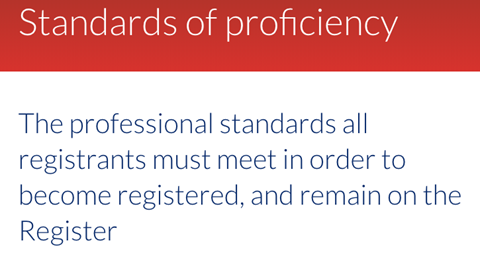 Standards of proficiency

The professional standards all registrants must meet in order to become registered, and remain on the Register